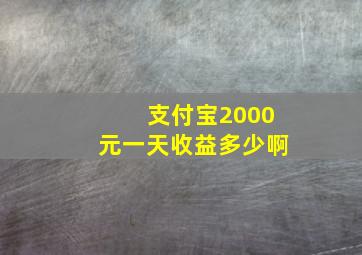 支付宝2000元一天收益多少啊